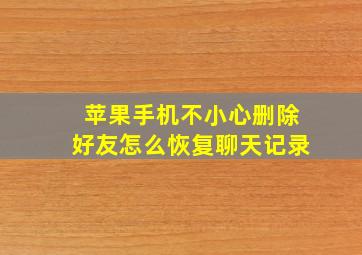 苹果手机不小心删除
好友怎么恢复聊天记录